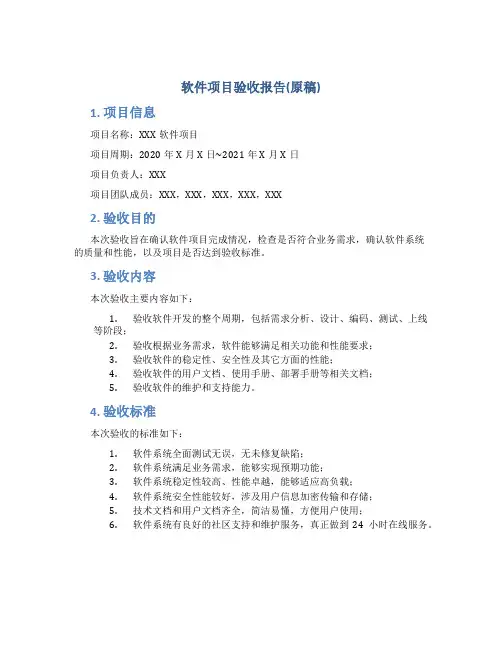 软件项目验收报告(原稿)

1. 项目信息

项目名称：XXX 软件项目

项目周期：2020 年 X 月 X 日~2021 年 X 月 X 日

项目负责人：XXX

项目团队成员：XXX，XXX，XXX，XXX，XXX

2. 验收目的

本次验收旨在确认软件项目完成情况，检查是否符合业务需求，确认软件系统的质量和性能，以及项目是否达到验收标准。

3. 验收内容

本次验收主要内容如下：

1. 验收软件开发的整个周期，包括需求分析、设计、编码、测试、上线等阶段；
2. 验收根据业务需求，软件能够满足相关功能和性能要求；
3. 验收软件的稳定性、安全性及其它方面的性能；
4. 验收软件的用户文档、使用手册、部署手册等相关文档；
5. 验收软件的维护和支持能力。

4. 验收标准

本次验收的标准如下：

1. 软件系统全面测试无误，无未修复缺陷；
2. 软件系统满足业务需求，能够实现预期功能；
3. 软件系统稳定性较高、性能卓越，能够适应高负载；
4. 软件系统安全性能较好，涉及用户信息加密传输和存储；
5. 技术文档和用户文档齐全，简洁易懂，方便用户使用；
6. 软件系统有良好的社区支持和维护服务，真正做到 24 小时在线服务。